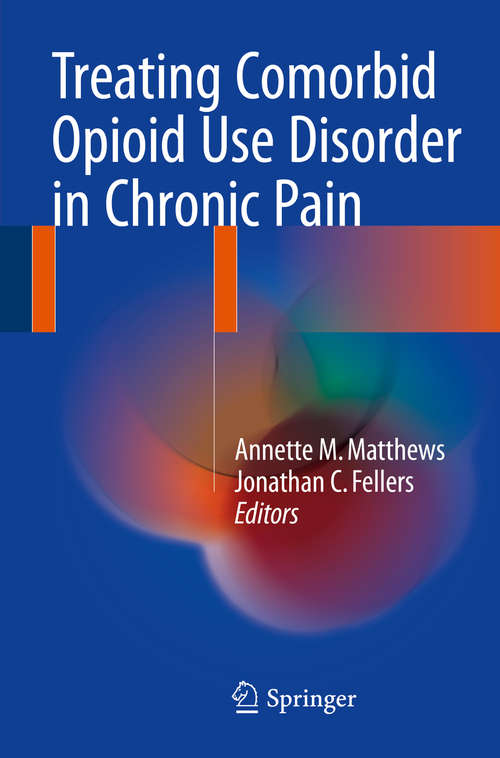 Treating Comorbid Opioid Use Disorder in Chronic Pain

Annette M. Matthews
Jonathan C. Fellers
Editors

Springer